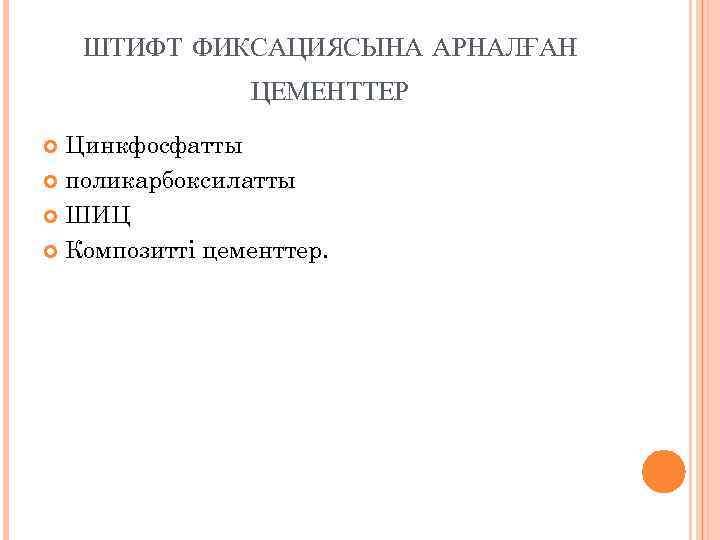 ШТИФТ ФИКСАЦИЯСЫНА АРНАЛҒАН ЦЕМЕНТТЕР

Цинкфосфатты
поликарбоксилатты
ШИЦ
Композитті цементтер.